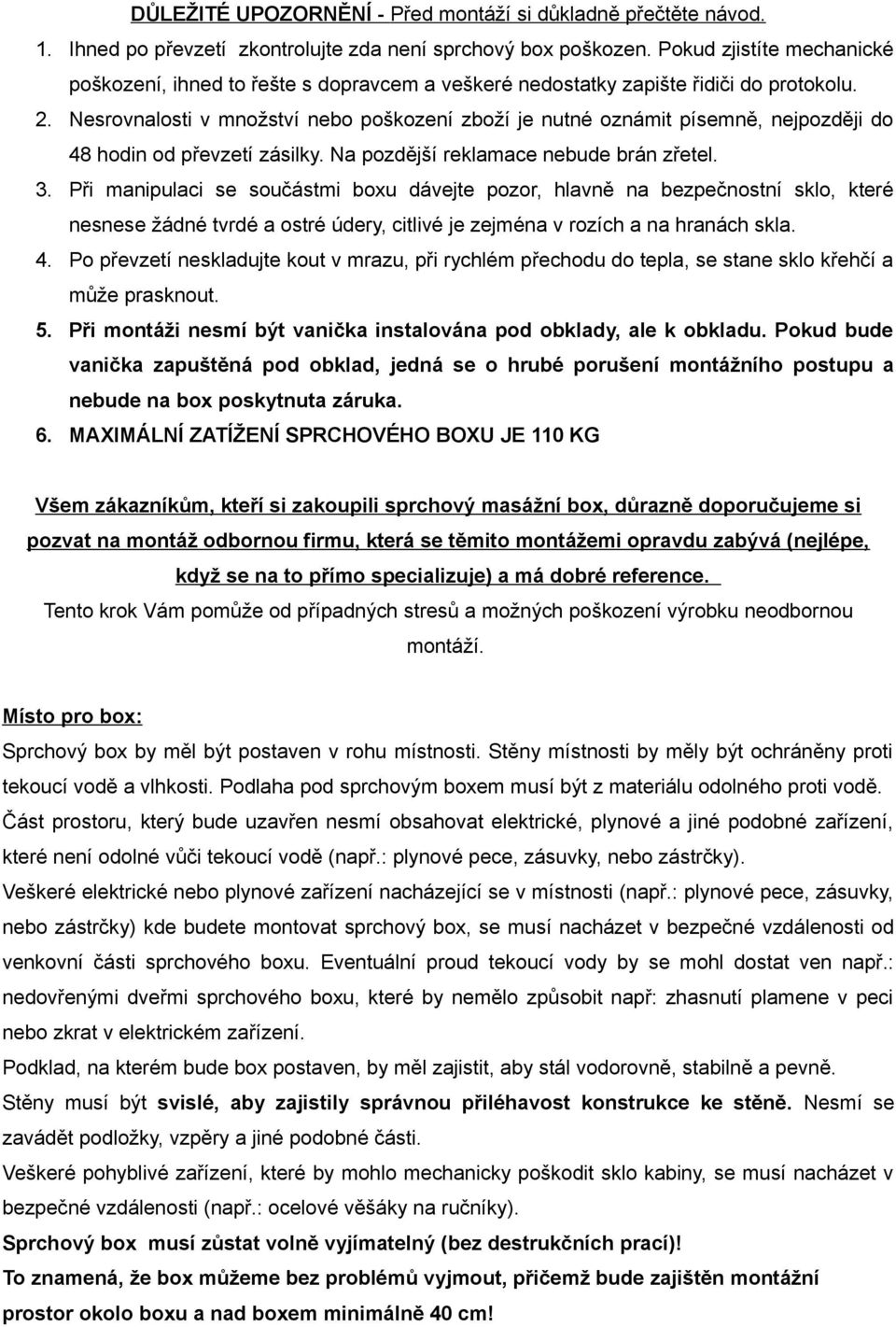 DŮLEŽITÉ UPOZORNĚNÍ - Před montáží si důkladně přečtěte návod.

1. Ihned po převzetí zkontrolujte zda není sprchový box poškozen. Pokud zjistíte mechanické poškození, ihned to řešte s dopravcem a veškeré nedostatky zapište řidiči do protokolu.

2. Nesrovnalosti v množství nebo poškození zboží je nutné oznámit písemně, nejpozději do 48 hodin od převzetí zásilky. Na pozdější reklamace nebude brán zřetel.

3. Při manipulaci se součástmi boxu dávejte pozor, hlavně na bezpečnostní sklo, které nesnese žádné tvrdé a ostré údery, citlivé je zejména v rozích a na hranách skla.

4. Po převzetí neskladujte kout v mrazu, při rychlém přechodu do tepla, se stane sklo křehčí a může prasknout.

5. Při montáži nesmí být vanička instalována pod obklady, ale k obkladu. Pokud bude vanička zapuštěná pod obklad, jedná se o hrubé porušení montážního postupu a nebude na box poskytnuta záruka.

6. MAXIMÁLNÍ ZATÍŽENÍ SPRCHOVÉHO BOXU JE 110 KG

Všem zákazníkům, kteří si zakoupili sprchový masážní box, důrazně doporučujeme si pozvat na montáž odbornou firmu, která se těmito montážemi opravdu zabývá (nejlépe, když se na to přímo specializuje) a má dobré reference.

Tento krok Vám pomůže od případných stresů a možných poškození výrobku neodbornou montáží.

Místo pro box:

Sprchový box by měl být postaven v rohu místnosti. Stěny místnosti by měly být ochráněny proti tekoucí vodě a vlhkosti. Podlaha pod sprchovým boxem musí být z materiálu odolného proti vodě.

Část prostoru, který bude uzavřen nesmí obsahovat elektrické, plynové a jiné podobné zařízení, které není odolné vůči tekoucí vodě (např.: plynové pece, zásuvky, nebo zástrčky).

Veškeré elektrické nebo plynové zařízení nacházející se v místnosti (např.: plynové pece, zásuvky, nebo zástrčky) kde budete montovat sprchový box, se musí nacházet v bezpečné vzdálenosti od venkovní části sprchového boxu. Eventuální proud tekoucí vody by se mohl dostat ven např.: nedovřenými dveřmi sprchového boxu, které by nemělo způsobit např: zhasnutí plamene v peci nebo zkrat v elektrickém zařízení.

Podklad, na kterém bude box postaven, by měl zajistit, aby stál vodorovně, stabilně a pevně.

Stěny musí být svislé, aby zajistily správnou přiléhavost konstrukce ke stěně. Nesmí se zavádět podložky, vzpěry a jiné podobné části.

Veškeré pohyblivé zařízení, které by mohlo mechanicky poškodit sklo kabiny, se musí nacházet v bezpečné vzdálenosti (např.: ocelové věšáky na ručníky).

Sprchový box musí zůstat volně vyjímatelný (bez destrukčních prací)!

To znamená, že box můžeme bez problémů vyjmout, přičemž bude zajištěn montážní prostor okolo boxu a nad boxem minimálně 40 cm!